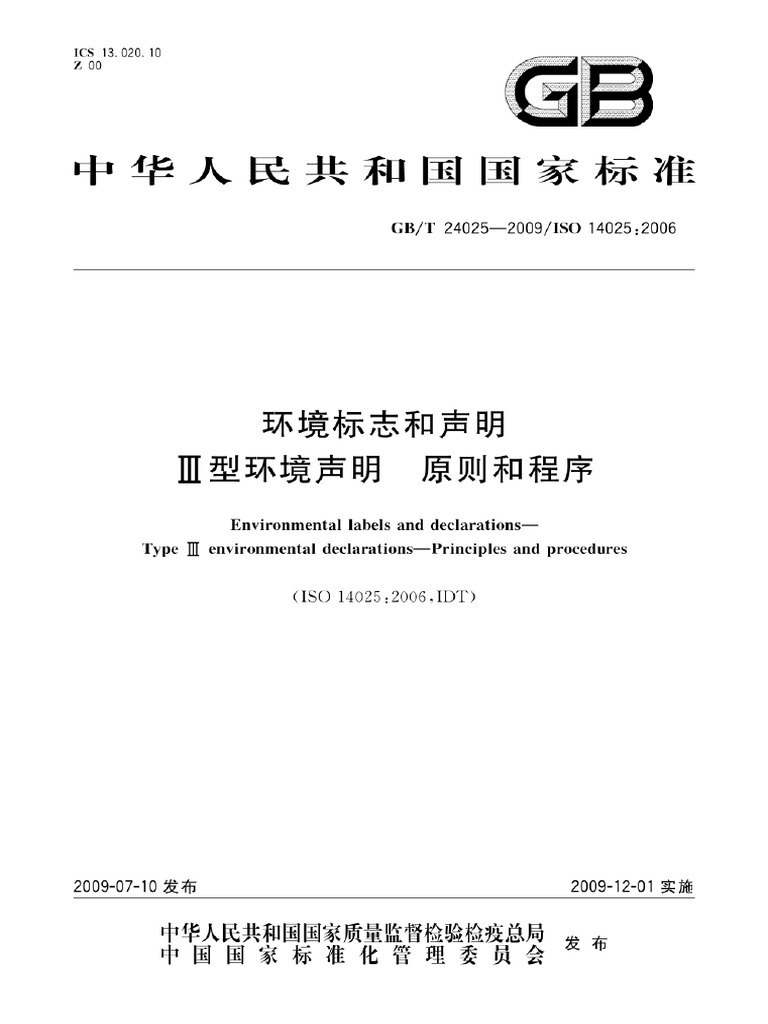 ICS 13.020.10
Z 00

GB

中华人民共和国国家标准

GB/T 24025—2009/ISO 14025:2006

环境标志和声明
Ⅲ型环境声明　原则和程序

Environmental labels and declarations—
Type Ⅲ environmental declarations—Principles and procedures

(ISO 14025:2006,IDT)

2009-07-10 发布

2009-12-01 实施

中华人民共和国国家质量监督检验检疫总局
中国国家标准化管理委员会
发布